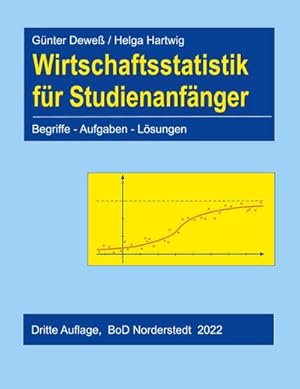 Günter Deweß / Helga Hartwig

Wirtschaftsstatistik für Studienanfänger

Begriffe - Aufgaben - Lösungen

Dritte Auflage, BoD Norderstedt 2022